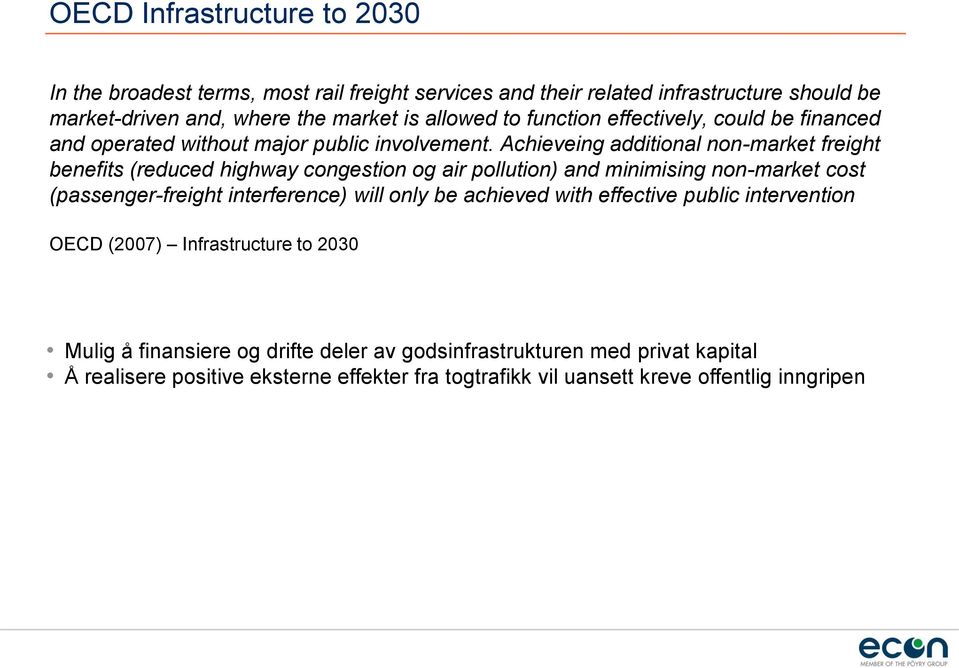 OECD Infrastructure to 2030

In the broadest terms, most rail freight services and their related infrastructure should be market-driven and, where the market is allowed to function effectively, could be financed and operated without major public involvement. Achieveing additional non-market freight benefits (reduced highway congestion og air pollution) and minimising non-market cost (passenger-freight interference) will only be achieved with effective public intervention

OECD (2007) – Infrastructure to 2030

• Mulig å finansiere og drifte deler av godsinfrastrukturen med privat kapital
• Å realisere positive eksterne effekter fra togtrafikk vil uansett kreve offentlig inngripen

econ
MEMBER OF THE PÖYRY GROUP